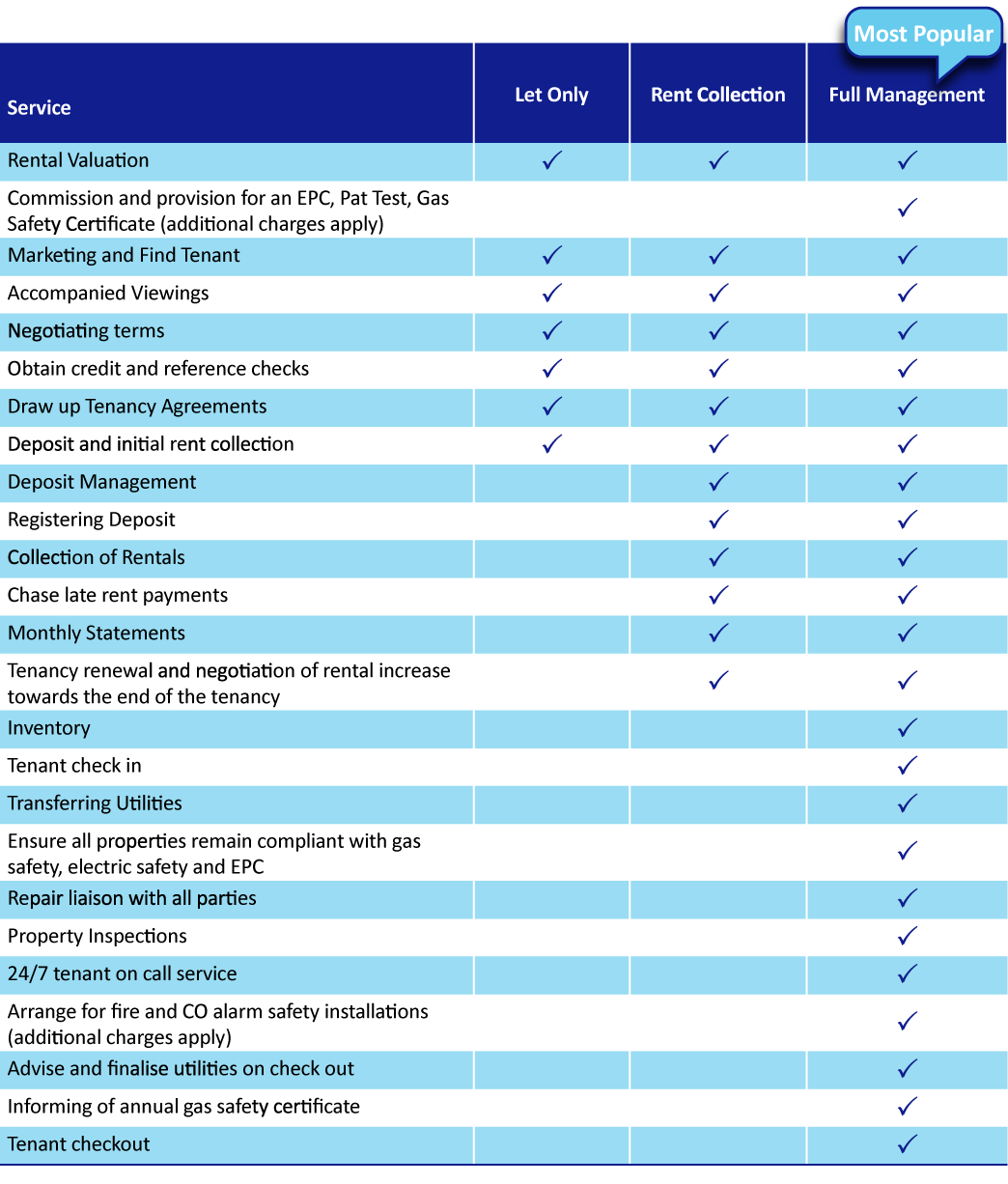 Most Popular

| Service | Let Only | Rent Collection | Full Management |
|---|---|---|---|
| Rental Valuation | ✓ | ✓ | ✓ |
| Commission and provision for an EPC, Pat Test, Gas Safety Certificate (additional charges apply) | | | ✓ |
| Marketing and Find Tenant | ✓ | ✓ | ✓ |
| Accompanied Viewings | ✓ | ✓ | ✓ |
| Negotiating terms | ✓ | ✓ | ✓ |
| Obtain credit and reference checks | ✓ | ✓ | ✓ |
| Draw up Tenancy Agreements | ✓ | ✓ | ✓ |
| Deposit and initial rent collection | ✓ | ✓ | ✓ |
| Deposit Management | | ✓ | ✓ |
| Registering Deposit | | ✓ | ✓ |
| Collection of Rentals | | ✓ | ✓ |
| Chase late rent payments | | ✓ | ✓ |
| Monthly Statements | | ✓ | ✓ |
| Tenancy renewal and negotiation of rental increase towards the end of the tenancy | | ✓ | ✓ |
| Inventory | | | ✓ |
| Tenant check in | | | ✓ |
| Transferring Utilities | | | ✓ |
| Ensure all properties remain compliant with gas safety, electric safety and EPC | | | ✓ |
| Repair liaison with all parties | | | ✓ |
| Property Inspections | | | ✓ |
| 24/7 tenant on call service | | | ✓ |
| Arrange for fire and CO alarm safety installations (additional charges apply) | | | ✓ |
| Advise and finalise utilities on check out | | | ✓ |
| Informing of annual gas safety certificate | | | ✓ |
| Tenant checkout | | | ✓ |